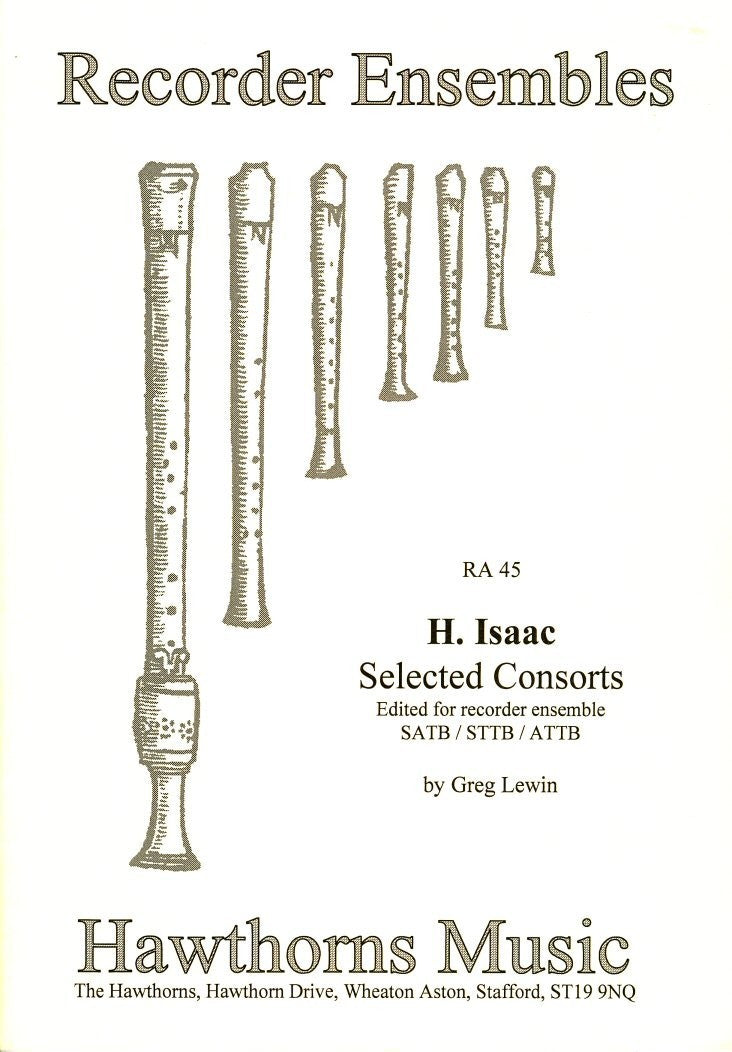 Recorder Ensembles

RA 45

H. Isaac
Selected Consorts
Edited for recorder ensemble
SATB / STTB / ATTB

by Greg Lewin

Hawthorns Music
The Hawthorns, Hawthorn Drive, Wheaton Aston, Stafford, ST19 9NQ